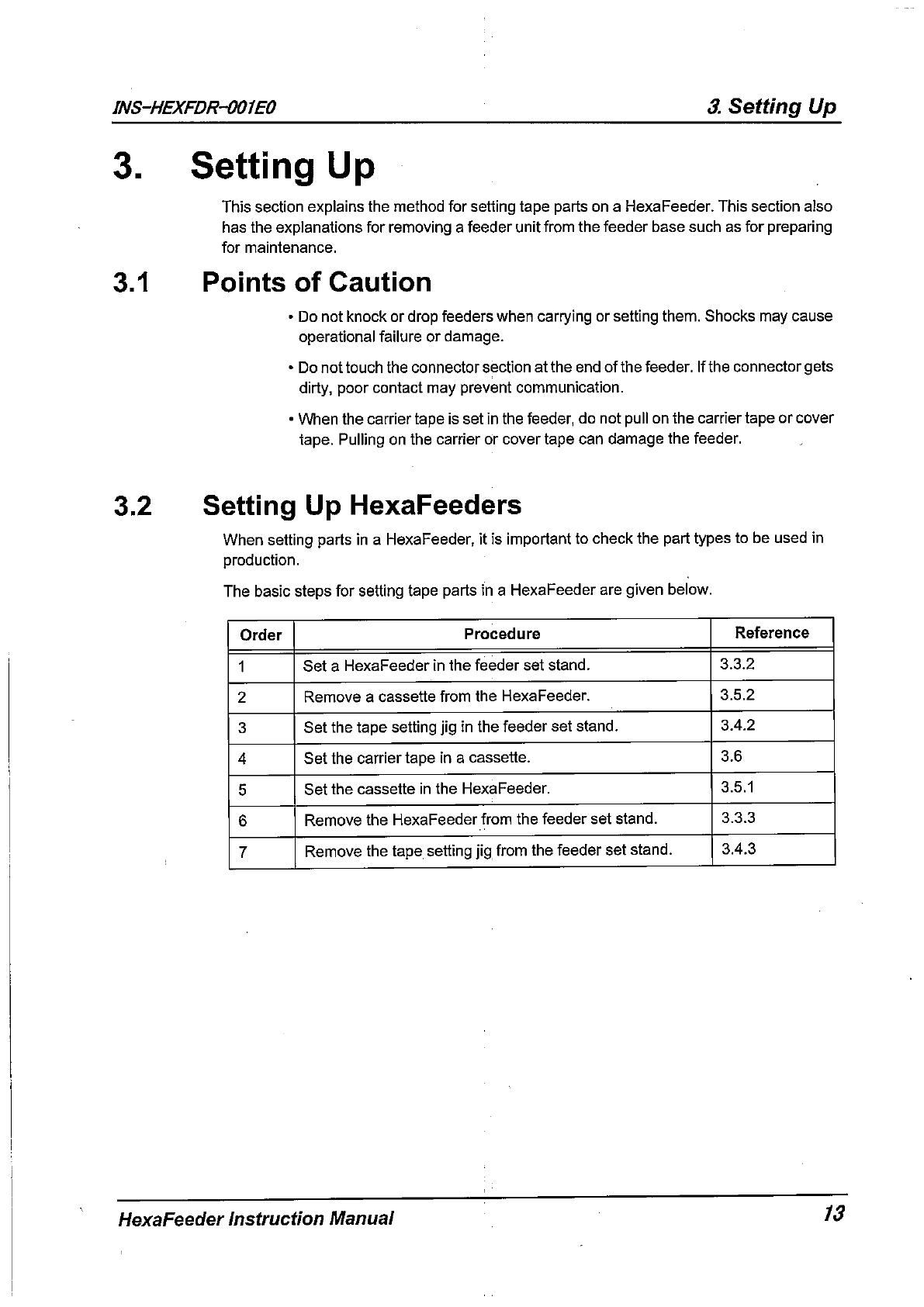 INS-HEXFDR-001E0

3. Setting Up

3. Setting Up

This section explains the method for setting tape parts on a HexaFeeder. This section also has the explanations for removing a feeder unit from the feeder base such as for preparing for maintenance.

3.1 Points of Caution

• Do not knock or drop feeders when carrying or setting them. Shocks may cause operational failure or damage.

• Do not touch the connector section at the end of the feeder. If the connector gets dirty, poor contact may prevent communication.

• When the carrier tape is set in the feeder, do not pull on the carrier tape or cover tape. Pulling on the carrier or cover tape can damage the feeder.

3.2 Setting Up HexaFeeders

When setting parts in a HexaFeeder, it is important to check the part types to be used in production.

The basic steps for setting tape parts in a HexaFeeder are given below.

| Order | Procedure | Reference |
|---|---|---|
| 1 | Set a HexaFeeder in the feeder set stand. | 3.3.2 |
| 2 | Remove a cassette from the HexaFeeder. | 3.5.2 |
| 3 | Set the tape setting jig in the feeder set stand. | 3.4.2 |
| 4 | Set the carrier tape in a cassette. | 3.6 |
| 5 | Set the cassette in the HexaFeeder. | 3.5.1 |
| 6 | Remove the HexaFeeder from the feeder set stand. | 3.3.3 |
| 7 | Remove the tape setting jig from the feeder set stand. | 3.4.3 |

HexaFeeder Instruction Manual

13